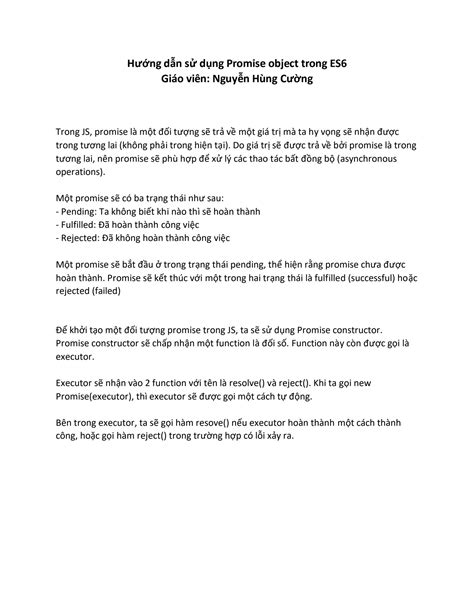 Hướng dẫn sử dụng Promise object trong ES6
Giáo viên: Nguyễn Hùng Cường

Trong JS, promise là một đối tượng sẽ trả về một giá trị mà ta hy vọng sẽ nhận được trong tương lai (không phải trong hiện tại). Do giá trị sẽ được trả về bởi promise là trong tương lai, nên promise sẽ phù hợp để xử lý các thao tác bất đồng bộ (asynchronous operations).

Một promise sẽ có ba trạng thái như sau:
- Pending: Ta không biết khi nào thì sẽ hoàn thành
- Fulfilled: Đã hoàn thành công việc
- Rejected: Đã không hoàn thành công việc

Một promise sẽ bắt đầu ở trong trạng thái pending, thể hiện rằng promise chưa được hoàn thành. Promise sẽ kết thúc với một trong hai trạng thái là fulfilled (successful) hoặc rejected (failed)

Để khởi tạo một đối tượng promise trong JS, ta sẽ sử dụng Promise constructor. Promise constructor sẽ chấp nhận một function là đối số. Function này còn được gọi là executor.

Executor sẽ nhận vào 2 function với tên là resolve() và reject(). Khi ta gọi new Promise(executor), thì executor sẽ được gọi một cách tự động.

Bên trong executor, ta sẽ gọi hàm resove() nếu executor hoàn thành một cách thành công, hoặc gọi hàm reject() trong trường hợp có lỗi xảy ra.